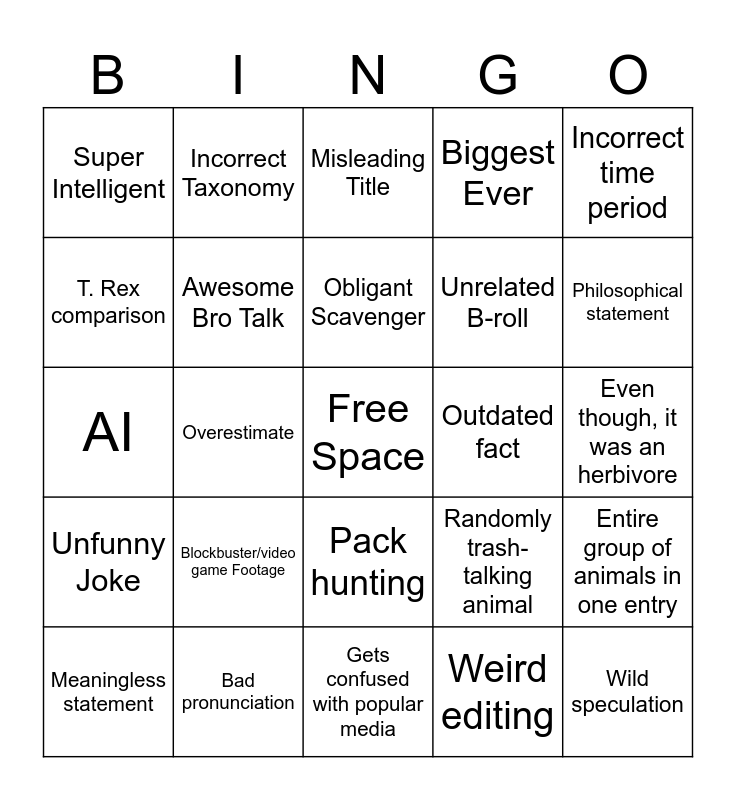 | B | I | N | G | O |
|---|---|---|---|---|
| Super Intelligent | Incorrect Taxonomy | Misleading Title | Biggest Ever | Incorrect time period |
| T. Rex comparison | Awesome Bro Talk | Obligant Scavenger | Unrelated B-roll | Philosophical statement |
| AI | Overestimate | Free Space | Outdated fact | Even though, it was an herbivore |
| Unfunny Joke | Blockbuster/video game Footage | Pack hunting | Randomly trash-talking animal | Entire group of animals in one entry |
| Meaningless statement | Bad pronunciation | Gets confused with popular media | Weird editing | Wild speculation |